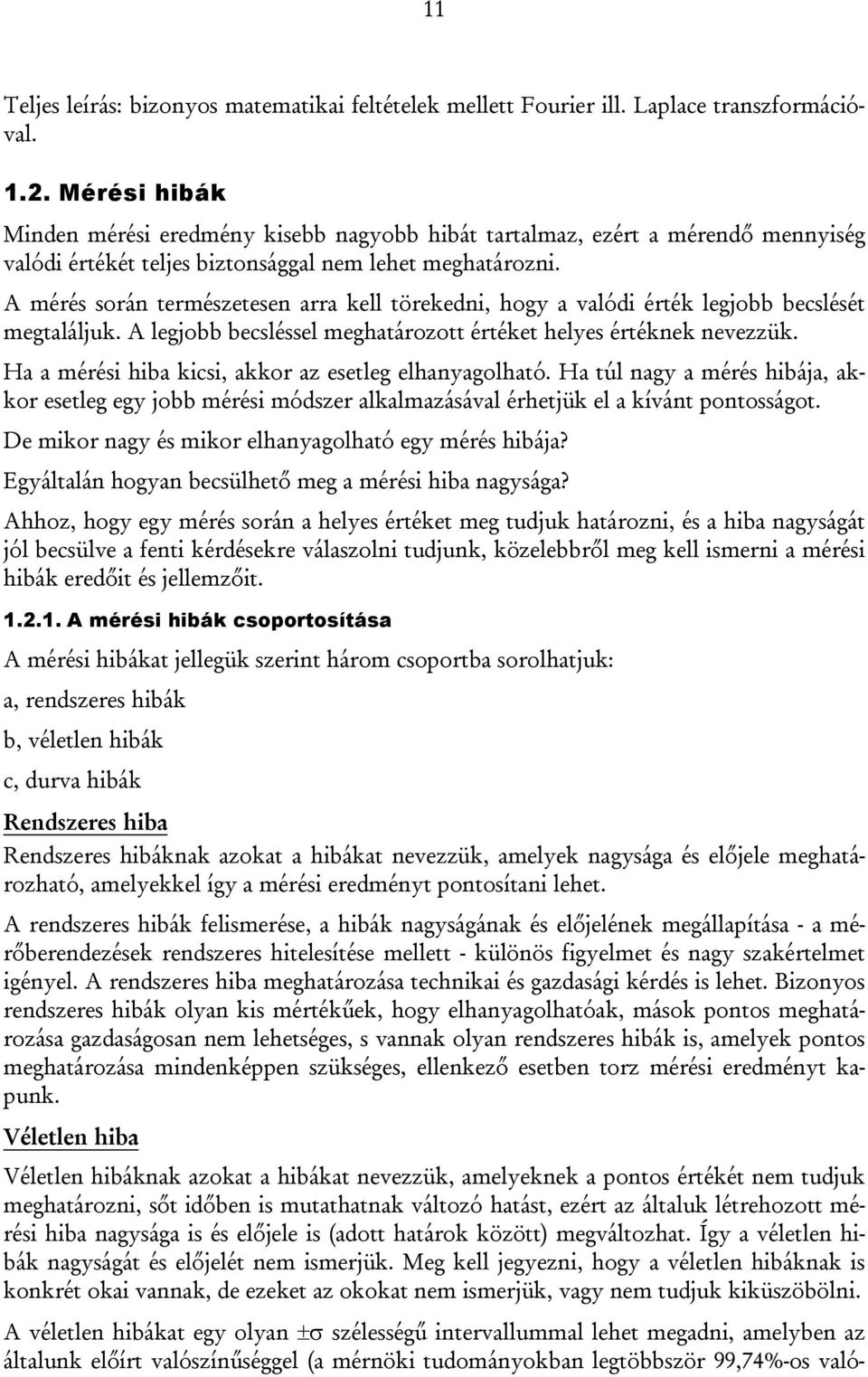 11

Teljes leírás: bizonyos matematikai feltételek mellett Fourier ill. Laplace transzformációval.

1.2. Mérési hibák

Minden mérési eredmény kisebb nagyobb hibát tartalmaz, ezért a mérendő mennyiség valódi értékét teljes biztonsággal nem lehet meghatározni.

A mérés során természetesen arra kell törekedni, hogy a valódi érték legjobb becslését megtaláljuk. A legjobb becsléssel meghatározott értéket helyes értéknek nevezzük.

Ha a mérési hiba kicsi, akkor az esetleg elhanyagolható. Ha túl nagy a mérés hibája, akkor esetleg egy jobb mérési módszer alkalmazásával érhetjük el a kívánt pontosságot.

De mikor nagy és mikor elhanyagolható egy mérés hibája?

Egyáltalán hogyan becsülhető meg a mérési hiba nagysága?

Ahhoz, hogy egy mérés során a helyes értéket meg tudjuk határozni, és a hiba nagyságát jól becsülve a fenti kérdésekre válaszolni tudjunk, közelebbről meg kell ismerni a mérési hibák eredőit és jellemzőit.

1.2.1. A mérési hibák csoportosítása

A mérési hibákat jellegük szerint három csoportba sorolhatjuk:

a, rendszeres hibák

b, véletlen hibák

c, durva hibák

Rendszeres hiba

Rendszeres hibáknak azokat a hibákat nevezzük, amelyek nagysága és előjele meghatározható, amelyekkel így a mérési eredményt pontosítani lehet.

A rendszeres hibák felismerése, a hibák nagyságának és előjelének megállapítása - a mérőberendezések rendszeres hitelesítése mellett - különös figyelmet és nagy szakértelmet igényel. A rendszeres hiba meghatározása technikai és gazdasági kérdés is lehet. Bizonyos rendszeres hibák olyan kis mértékűek, hogy elhanyagolhatóak, mások pontos meghatározása gazdaságosan nem lehetséges, s vannak olyan rendszeres hibák is, amelyek pontos meghatározása mindenképpen szükséges, ellenkező esetben torz mérési eredményt kapunk.

Véletlen hiba

Véletlen hibáknak azokat a hibákat nevezzük, amelyeknek a pontos értékét nem tudjuk meghatározni, sőt időben is mutathatnak változó hatást, ezért az általuk létrehozott mérési hiba nagysága is és előjele is (adott határok között) megváltozhat. Így a véletlen hibák nagyságát és előjelét nem ismerjük. Meg kell jegyezni, hogy a véletlen hibáknak is konkrét okai vannak, de ezeket az okokat nem ismerjük, vagy nem tudjuk kiküszöbölni.

A véletlen hibákat egy olyan $\pm\sigma$ szélességű intervallummal lehet megadni, amelyben az általunk előírt valószínűséggel (a mérnöki tudományokban legtöbbször 99,74%-os való-